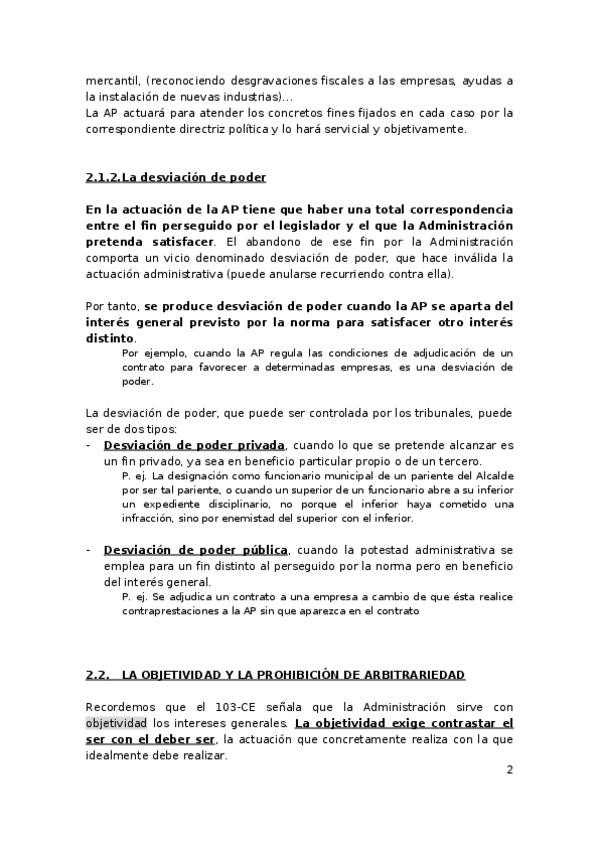 mercantil, (reconociendo desgravaciones fiscales a las empresas, ayudas a la instalación de nuevas industrias)…
La AP actuará para atender los concretos fines fijados en cada caso por la correspondiente directriz política y lo hará servicial y objetivamente.

2.1.2.La desviación de poder

En la actuación de la AP tiene que haber una total correspondencia entre el fin perseguido por el legislador y el que la Administración pretenda satisfacer. El abandono de ese fin por la Administración comporta un vicio denominado desviación de poder, que hace inválida la actuación administrativa (puede anularse recurriendo contra ella).

Por tanto, se produce desviación de poder cuando la AP se aparta del interés general previsto por la norma para satisfacer otro interés distinto.

Por ejemplo, cuando la AP regula las condiciones de adjudicación de un contrato para favorecer a determinadas empresas, es una desviación de poder.

La desviación de poder, que puede ser controlada por los tribunales, puede ser de dos tipos:
- Desviación de poder privada, cuando lo que se pretende alcanzar es un fin privado, ya sea en beneficio particular propio o de un tercero.
P. ej. La designación como funcionario municipal de un pariente del Alcalde por ser tal pariente, o cuando un superior de un funcionario abre a su inferior un expediente disciplinario, no porque el inferior haya cometido una infracción, sino por enemistad del superior con el inferior.

- Desviación de poder pública, cuando la potestad administrativa se emplea para un fin distinto al perseguido por la norma pero en beneficio del interés general.
P. ej. Se adjudica un contrato a una empresa a cambio de que ésta realice contraprestaciones a la AP sin que aparezca en el contrato

2.2. LA OBJETIVIDAD Y LA PROHIBICIÓN DE ARBITRARIEDAD

Recordemos que el 103-CE señala que la Administración sirve con objetividad los intereses generales. La objetividad exige contrastar el ser con el deber ser, la actuación que concretamente realiza con la que idealmente debe realizar.

2